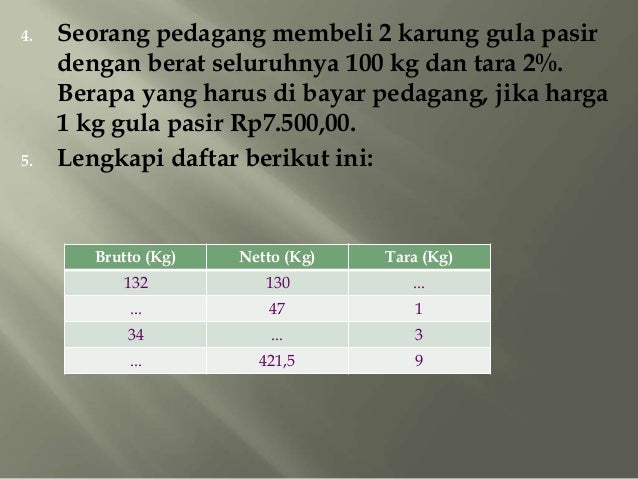 4. Seorang pedagang membeli 2 karung gula pasir dengan berat seluruhnya 100 kg dan tara 2%. Berapa yang harus di bayar pedagang, jika harga 1 kg gula pasir Rp7.500,00.

5. Lengkapi daftar berikut ini:

| Brutto (Kg) | Netto (Kg) | Tara (Kg) |
|---|---|---|
| 132 | 130 | ... |
| ... | 47 | 1 |
| 34 | ... | 3 |
| ... | 421,5 | 9 |